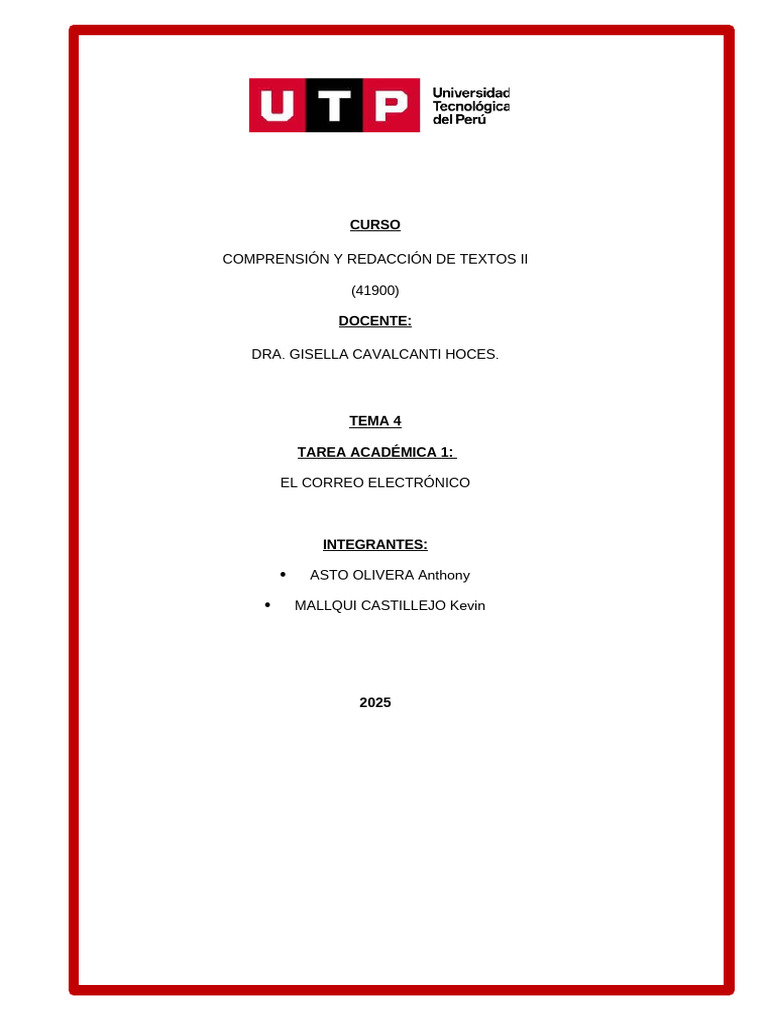 UTP Universidad Tecnológica del Perú

CURSO

COMPRENSIÓN Y REDACCIÓN DE TEXTOS II

(41900)

DOCENTE:

DRA. GISELLA CAVALCANTI HOCES.

TEMA 4

TAREA ACADÉMICA 1:

EL CORREO ELECTRÓNICO

INTEGRANTES:

• ASTO OLIVERA Anthony
• MALLQUI CASTILLEJO Kevin

2025